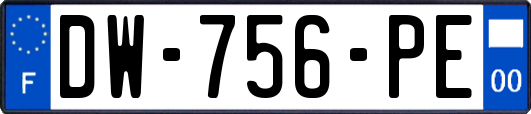 F

DW-756-PE

00